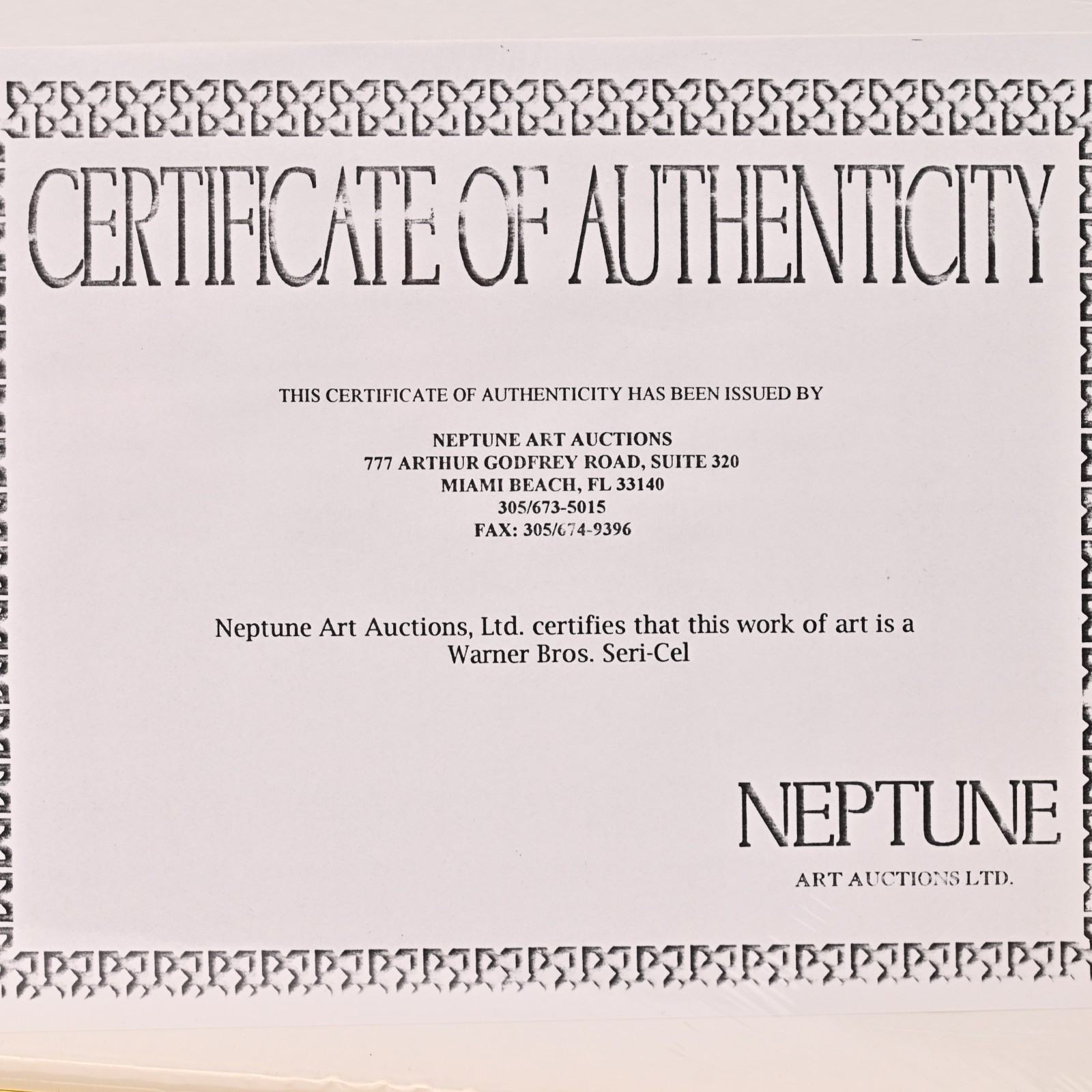 CERTIFICATE OF AUTHENTICITY

THIS CERTIFICATE OF AUTHENTICITY HAS BEEN ISSUED BY

NEPTUNE ART AUCTIONS
777 ARTHUR GODFREY ROAD, SUITE 320
MIAMI BEACH, FL 33140
305/673-5015
FAX: 305/674-9396

Neptune Art Auctions, Ltd. certifies that this work of art is a Warner Bros. Seri-Cel

NEPTUNE
ART AUCTIONS LTD.